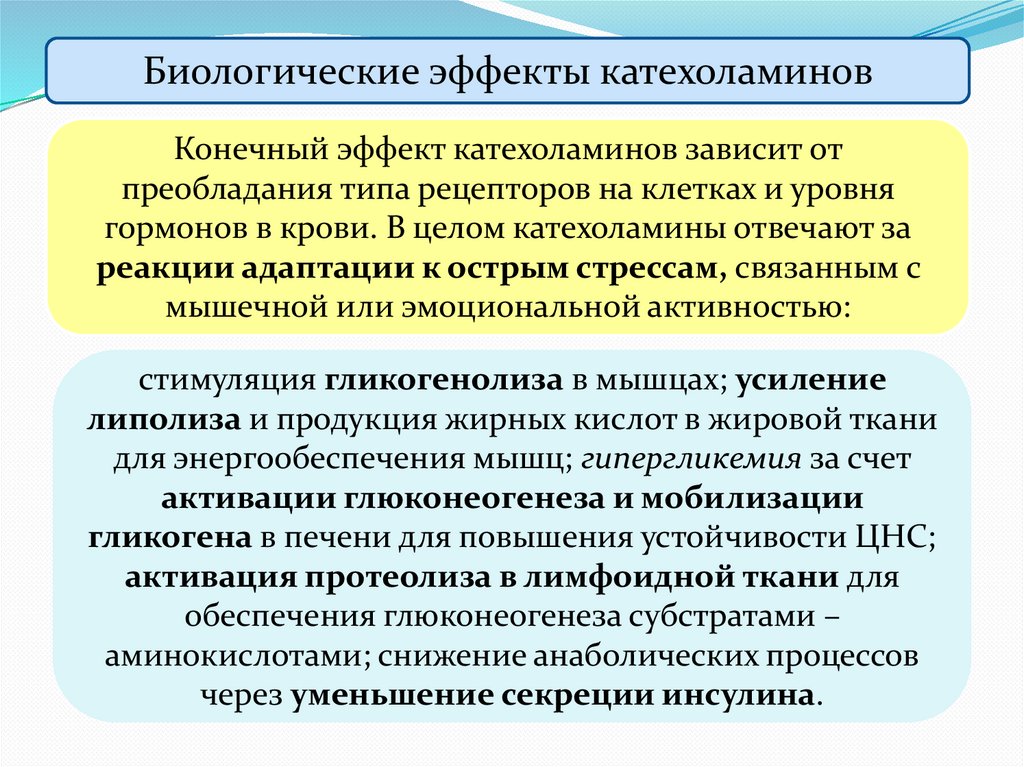 Биологические эффекты катехоламинов

Конечный эффект катехоламинов зависит от преобладания типа рецепторов на клетках и уровня гормонов в крови. В целом катехоламины отвечают за реакции адаптации к острым стрессам, связанным с мышечной или эмоциональной активностью:

стимуляция гликогенолиза в мышцах; усиление липолиза и продукция жирных кислот в жировой ткани для энергообеспечения мышц; гипергликемия за счет активации глюконеогенеза и мобилизации гликогена в печени для повышения устойчивости ЦНС; активация протеолиза в лимфоидной ткани для обеспечения глюконеогенеза субстратами – аминокислотами; снижение анаболических процессов через уменьшение секреции инсулина.